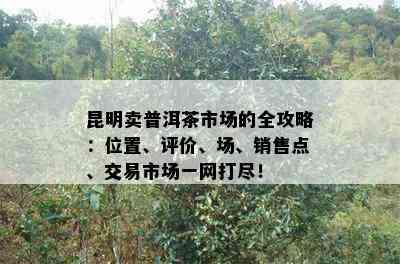 昆明卖普洱茶市场的全攻略：位置、评价、场、销售点、交易市场一网打尽！